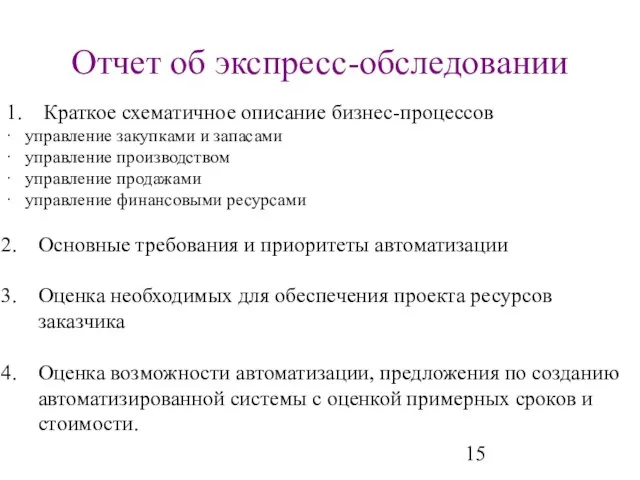 Отчет об экспресс-обследовании

1. Краткое схематичное описание бизнес-процессов
· управление закупками и запасами
· управление производством
· управление продажами
· управление финансовыми ресурсами

2. Основные требования и приоритеты автоматизации

3. Оценка необходимых для обеспечения проекта ресурсов заказчика

4. Оценка возможности автоматизации, предложения по созданию автоматизированной системы с оценкой примерных сроков и стоимости.

15